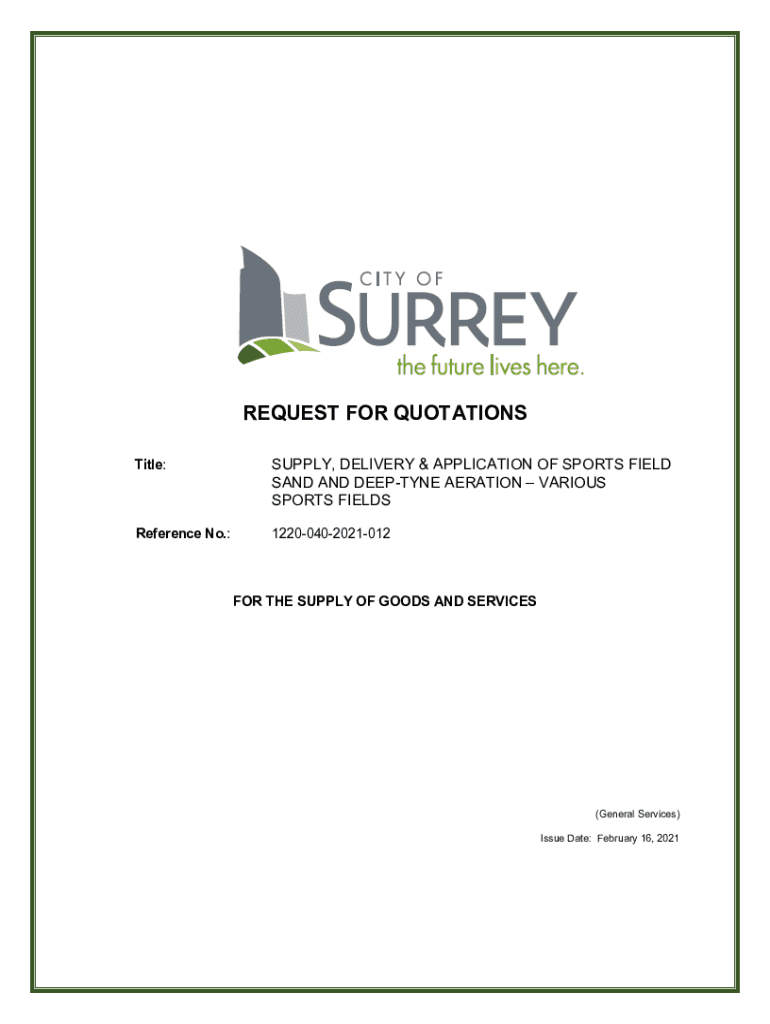 CITY OF
SURREY
the future lives here.

REQUEST FOR QUOTATIONS

Title: SUPPLY, DELIVERY & APPLICATION OF SPORTS FIELD SAND AND DEEP-TYNE AERATION – VARIOUS SPORTS FIELDS

Reference No.: 1220-040-2021-012

FOR THE SUPPLY OF GOODS AND SERVICES

(General Services)

Issue Date: February 16, 2021